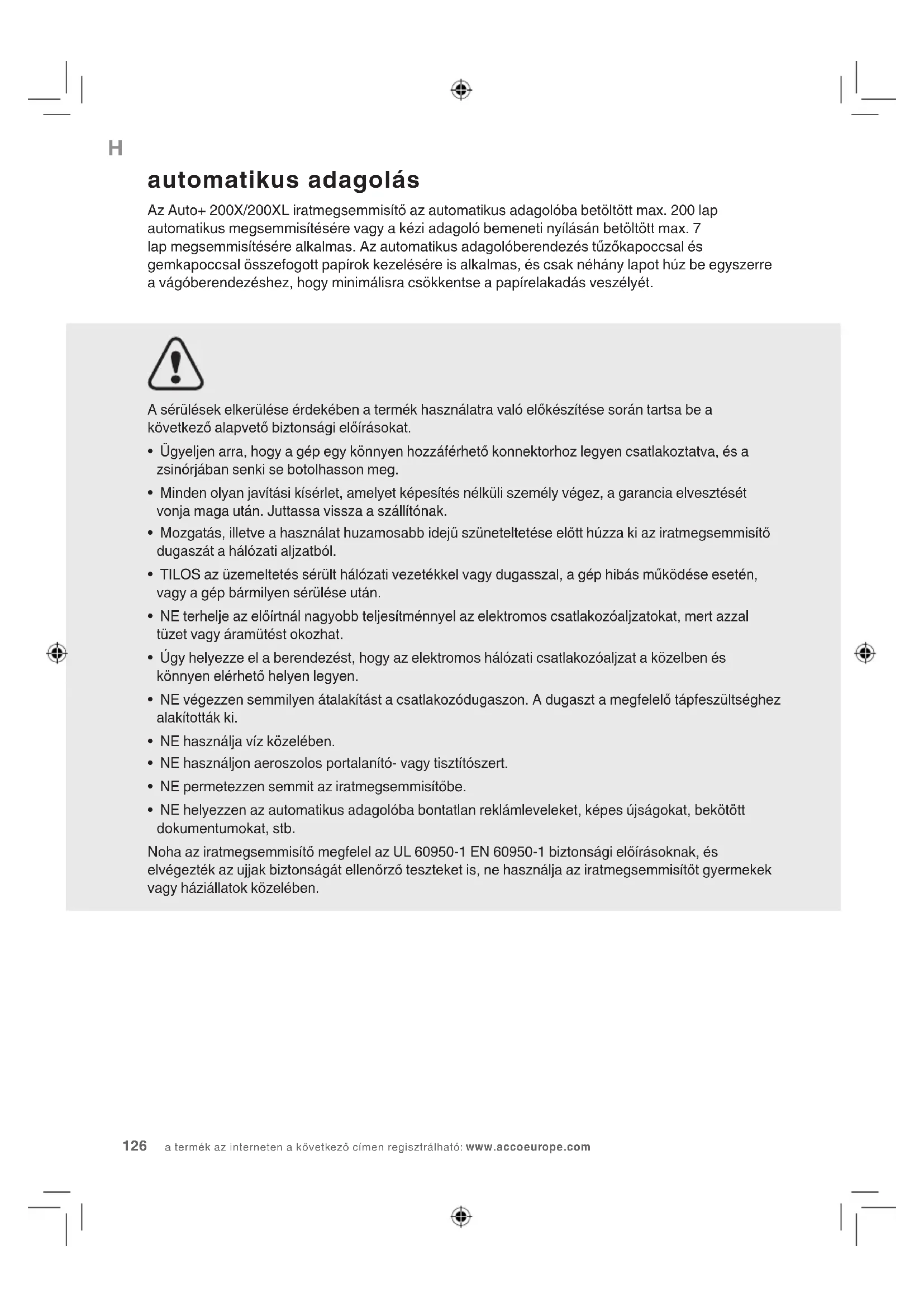 H

automatikus adagolás

Az Auto+ 200X/200XL iratmegsemmisítő az automatikus adagolóba betöltött max. 200 lap automatikus megsemmisítésére vagy a kézi adagoló bemeneti nyílásán betöltött max. 7 lap megsemmisítésére alkalmas. Az automatikus adagolóberendezés tűzőkapoccsal és gemkapoccsal összefogott papírok kezelésére is alkalmas, és csak néhány lapot húz be egyszerre a vágóberendezéshez, hogy minimálisra csökkentse a papírelakadás veszélyét.

A sérülések elkerülése érdekében a termék használatra való előkészítése során tartsa be a következő alapvető biztonsági előírásokat.

• Ügyeljen arra, hogy a gép egy könnyen hozzáférhető konnektorhoz legyen csatlakoztatva, és a zsinórjában senki se botolhasson meg.
• Minden olyan javítási kísérlet, amelyet képesítés nélküli személy végez, a garancia elvesztését vonja maga után. Juttassa vissza a szállítónak.
• Mozgatás, illetve a használat huzamosabb idejű szüneteltetése előtt húzza ki az iratmegsemmisítő dugaszát a hálózati aljzatból.
• TILOS az üzemeltetés sérült hálózati vezetékkel vagy dugasszal, a gép hibás működése esetén, vagy a gép bármilyen sérülése után.
• NE terhelje az előírtnál nagyobb teljesítménnyel az elektromos csatlakozóaljzatokat, mert azzal tüzet vagy áramütést okozhat.
• Úgy helyezze el a berendezést, hogy az elektromos hálózati csatlakozóaljzat a közelben és könnyen elérhető helyen legyen.
• NE végezzen semmilyen átalakítást a csatlakozódugaszon. A dugaszt a megfelelő tápfeszültséghez alakították ki.
• NE használja víz közelében.
• NE használjon aeroszolos portalanító- vagy tisztítószert.
• NE permetezzen semmit az iratmegsemmisítőbe.
• NE helyezzen az automatikus adagolóba bontatlan reklámleveleket, képes újságokat, bekötött dokumentumokat, stb.

Noha az iratmegsemmisítő megfelel az UL 60950-1 EN 60950-1 biztonsági előírásoknak, és elvégezték az ujjak biztonságát ellenőrző teszteket is, ne használja az iratmegsemmisítőt gyermekek vagy háziállatok közelében.

126 a termék az interneten a következő címen regisztrálható: www.accoeurope.com